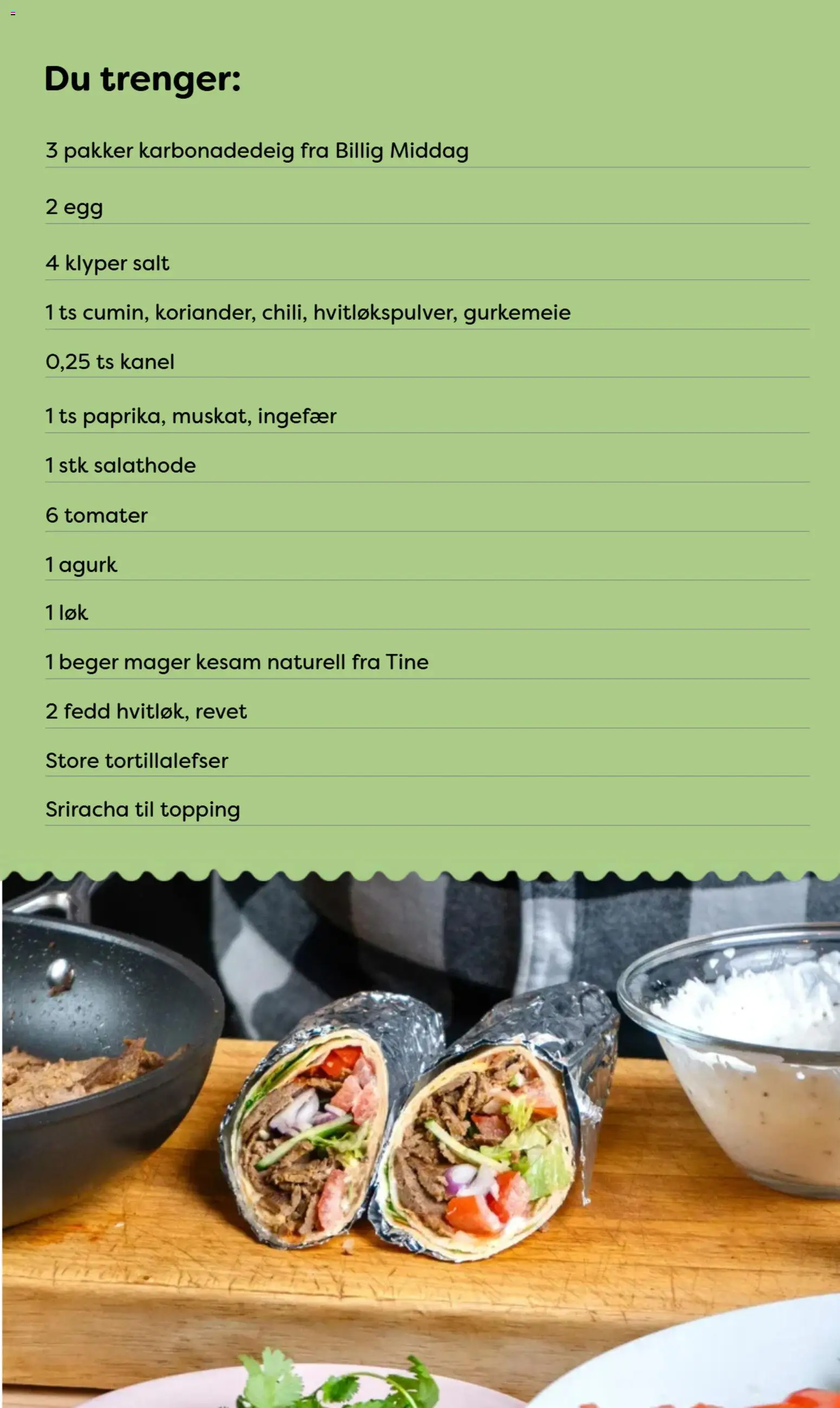 Du trenger:

3 pakker karbonadedeig fra Billig Middag

2 egg

4 klyper salt

1 ts cumin, koriander, chili, hvitløkspulver, gurkemeie

0,25 ts kanel

1 ts paprika, muskat, ingefær

1 stk salathode

6 tomater

1 agurk

1 løk

1 beger mager kesam naturell fra Tine

2 fedd hvitløk, revet

Store tortillalefser

Sriracha til topping